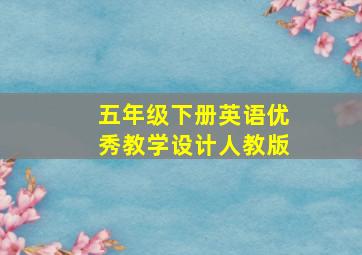 五年级下册英语优秀教学设计人教版